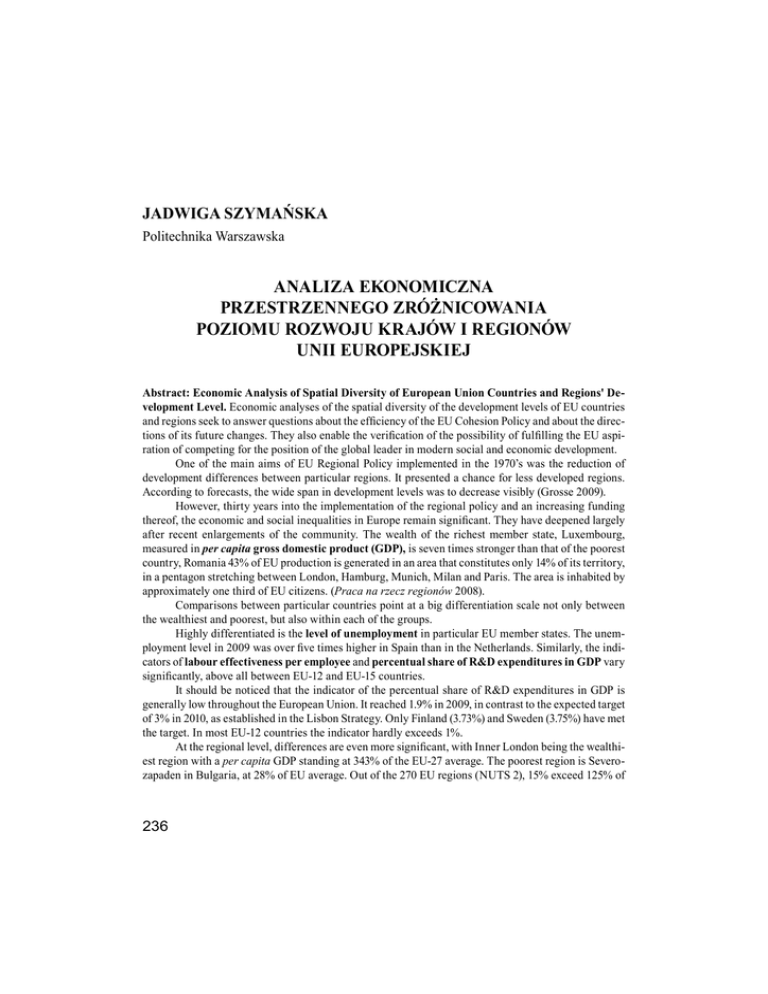 JADWIGA SZYMAŃSKA
Politechnika Warszawska

ANALIZA EKONOMICZNA PRZESTRZENNEGO ZRÓŻNICOWANIA POZIOMU ROZWOJU KRAJÓW I REGIONÓW UNII EUROPEJSKIEJ

Abstract: Economic Analysis of Spatial Diversity of European Union Countries and Regions' Development Level. Economic analyses of the spatial diversity of the development levels of EU countries and regions seek to answer questions about the efficiency of the EU Cohesion Policy and about the directions of its future changes. They also enable the verification of the possibility of fulfilling the EU aspiration of competing for the position of the global leader in modern social and economic development.

One of the main aims of EU Regional Policy implemented in the 1970's was the reduction of development differences between particular regions. It presented a chance for less developed regions. According to forecasts, the wide span in development levels was to decrease visibly (Grosse 2009).

However, thirty years into the implementation of the regional policy and an increasing funding thereof, the economic and social inequalities in Europe remain significant. They have deepened largely after recent enlargements of the community. The wealth of the richest member state, Luxembourg, measured in per capita gross domestic product (GDP), is seven times stronger than that of the poorest country, Romania 43% of EU production is generated in an area that constitutes only 14% of its territory, in a pentagon stretching between London, Hamburg, Munich, Milan and Paris. The area is inhabited by approximately one third of EU citizens. (Praca na rzecz regionów 2008).

Comparisons between particular countries point at a big differentiation scale not only between the wealthiest and poorest, but also within each of the groups.

Highly differentiated is the level of unemployment in particular EU member states. The unemployment level in 2009 was over five times higher in Spain than in the Netherlands. Similarly, the indicators of labour effectiveness per employee and percentual share of R&D expenditures in GDP vary significantly, above all between EU-12 and EU-15 countries.

It should be noticed that the indicator of the percentual share of R&D expenditures in GDP is generally low throughout the European Union. It reached 1.9% in 2009, in contrast to the expected target of 3% in 2010, as established in the Lisbon Strategy. Only Finland (3.73%) and Sweden (3.75%) have met the target. In most EU-12 countries the indicator hardly exceeds 1%.

At the regional level, differences are even more significant, with Inner London being the wealthiest region with a per capita GDP standing at 343% of the EU-27 average. The poorest region is Severozapaden in Bulgaria, at 28% of EU average. Out of the 270 EU regions (NUTS 2), 15% exceed 125% of

236